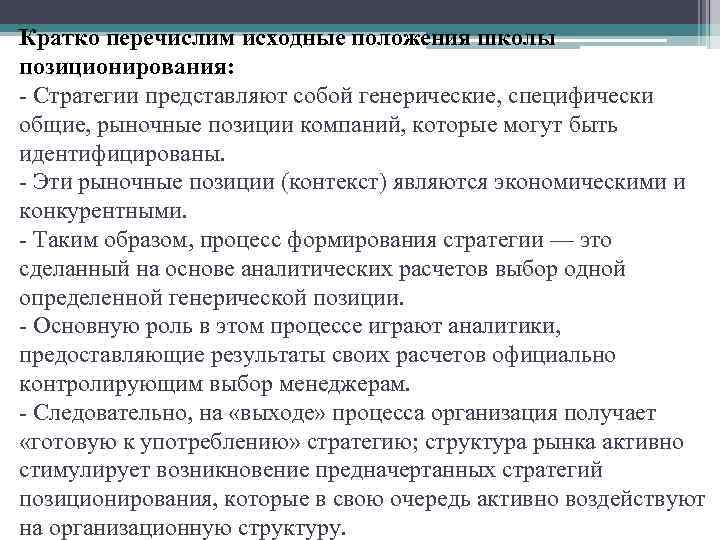 Кратко перечислим исходные положения школы позиционирования:
- Стратегии представляют собой генерические, специфически общие, рыночные позиции компаний, которые могут быть идентифицированы.
- Эти рыночные позиции (контекст) являются экономическими и конкурентными.
- Таким образом, процесс формирования стратегии — это сделанный на основе аналитических расчетов выбор одной определенной генерической позиции.
- Основную роль в этом процессе играют аналитики, предоставляющие результаты своих расчетов официально контролирующим выбор менеджерам.
- Следовательно, на «выходе» процесса организация получает «готовую к употреблению» стратегию; структура рынка активно стимулирует возникновение предначертанных стратегий позиционирования, которые в свою очередь активно воздействуют на организационную структуру.